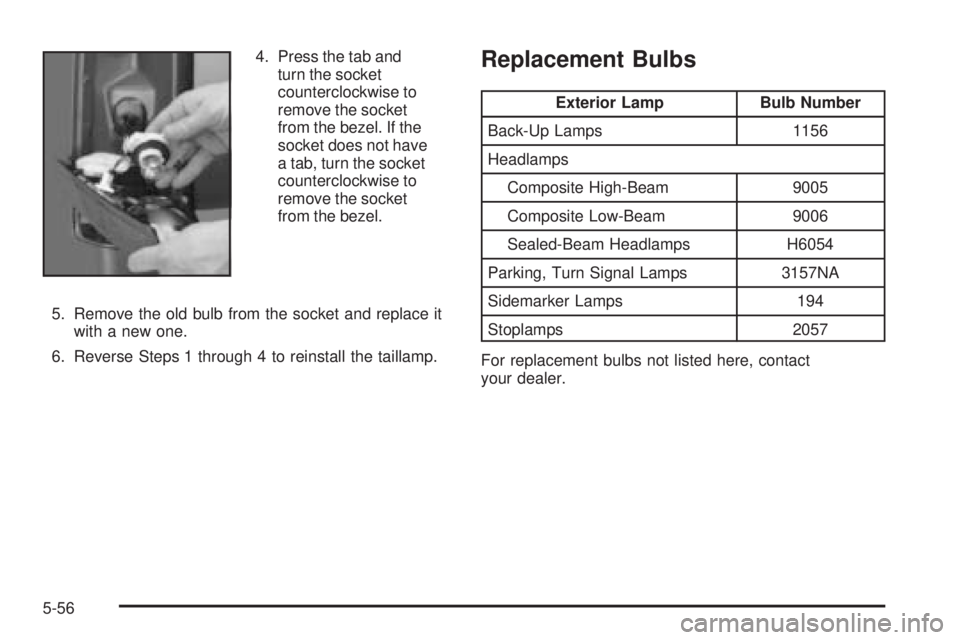 4. Press the tab and turn the socket counterclockwise to remove the socket from the bezel. If the socket does not have a tab, turn the socket counterclockwise to remove the socket from the bezel.

5. Remove the old bulb from the socket and replace it with a new one.

6. Reverse Steps 1 through 4 to reinstall the taillamp.

Replacement Bulbs

| Exterior Lamp | Bulb Number |
|---|---|
| Back-Up Lamps | 1156 |
| Headlamps | |
| Composite High-Beam | 9005 |
| Composite Low-Beam | 9006 |
| Sealed-Beam Headlamps | H6054 |
| Parking, Turn Signal Lamps | 3157NA |
| Sidemarker Lamps | 194 |
| Stoplamps | 2057 |

For replacement bulbs not listed here, contact your dealer.

5-56

carmanualsonline.info